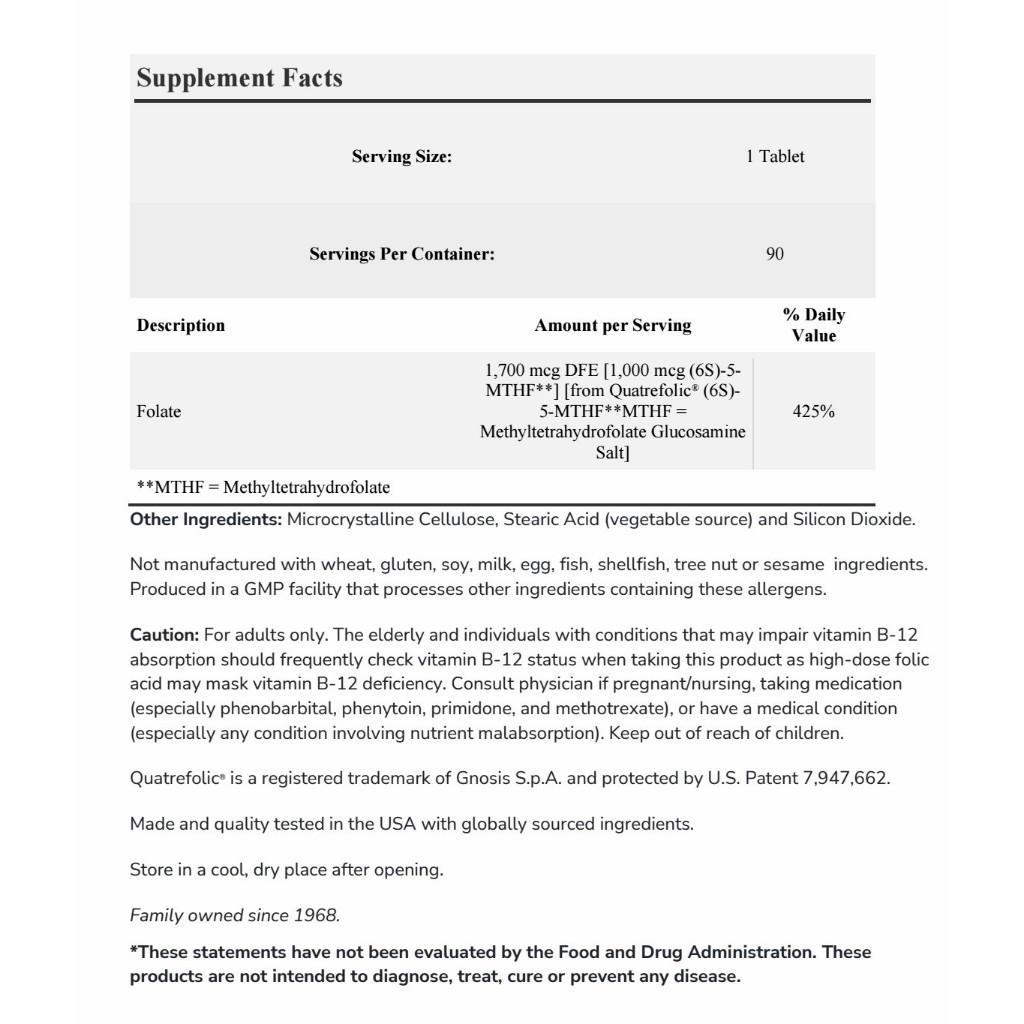 Supplement Facts

| Serving Size: | 1 Tablet |
|---|---|
| Servings Per Container: | 90 |

| Description | Amount per Serving | % Daily Value |
|---|---|---|
| Folate | 1,700 mcg DFE [1,000 mcg (6S)-5-MTHF**] [from Quatrefolic® (6S)-5-MTHF**MTHF = Methyltetrahydrofolate Glucosamine Salt] | 425% |

**MTHF = Methyltetrahydrofolate

Other Ingredients: Microcrystalline Cellulose, Stearic Acid (vegetable source) and Silicon Dioxide.

Not manufactured with wheat, gluten, soy, milk, egg, fish, shellfish, tree nut or sesame ingredients. Produced in a GMP facility that processes other ingredients containing these allergens.

Caution: For adults only. The elderly and individuals with conditions that may impair vitamin B-12 absorption should frequently check vitamin B-12 status when taking this product as high-dose folic acid may mask vitamin B-12 deficiency. Consult physician if pregnant/nursing, taking medication (especially phenobarbital, phenytoin, primidone, and methotrexate), or have a medical condition (especially any condition involving nutrient malabsorption). Keep out of reach of children.

Quatrefolic® is a registered trademark of Gnosis S.p.A. and protected by U.S. Patent 7,947,662.

Made and quality tested in the USA with globally sourced ingredients.

Store in a cool, dry place after opening.

Family owned since 1968.

*These statements have not been evaluated by the Food and Drug Administration. These products are not intended to diagnose, treat, cure or prevent any disease.